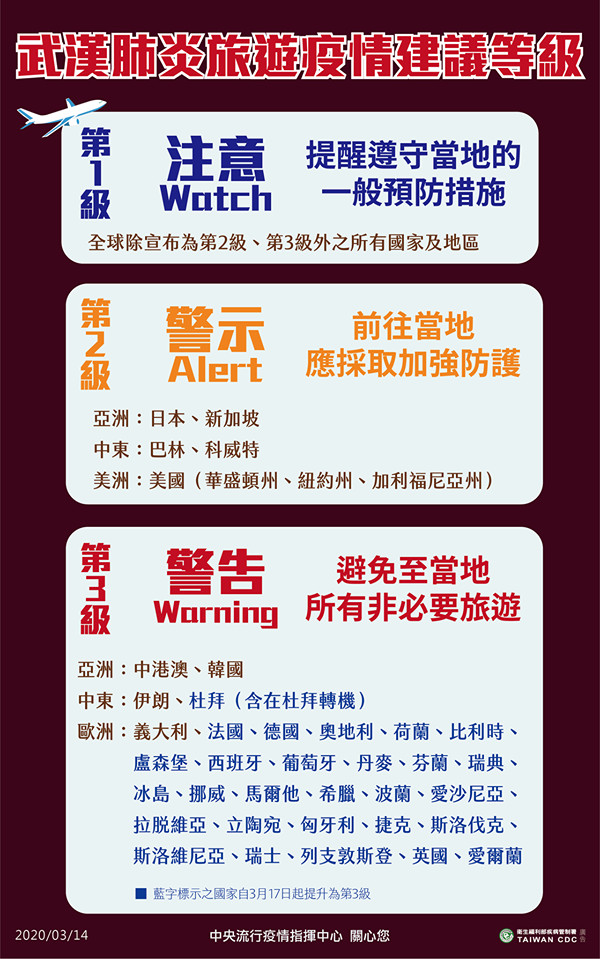 武漢肺炎旅遊疫情建議等級

第1級
注意
Watch
提醒遵守當地的一般預防措施
全球除宣布為第2級、第3級外之所有國家及地區

第2級
警示
Alert
前往當地應採取加強防護
亞洲：日本、新加坡
中東：巴林、科威特
美洲：美國（華盛頓州、紐約州、加利福尼亞州）

第3級
警告
Warning
避免至當地所有非必要旅遊
亞洲：中港澳、韓國
中東：伊朗、杜拜（含在杜拜轉機）
歐洲：義大利、法國、德國、奧地利、荷蘭、比利時、盧森堡、西班牙、葡萄牙、丹麥、芬蘭、瑞典、冰島、挪威、馬爾他、希臘、波蘭、愛沙尼亞、拉脫維亞、立陶宛、匈牙利、捷克、斯洛伐克、斯洛維尼亞、瑞士、列支敦斯登、英國、愛爾蘭
■ 藍字標示之國家自3月17日起提升為第3級

2020/03/14
中央流行疫情指揮中心 關心您
衛生福利部疾病管制署 TAIWAN CDC 廣告